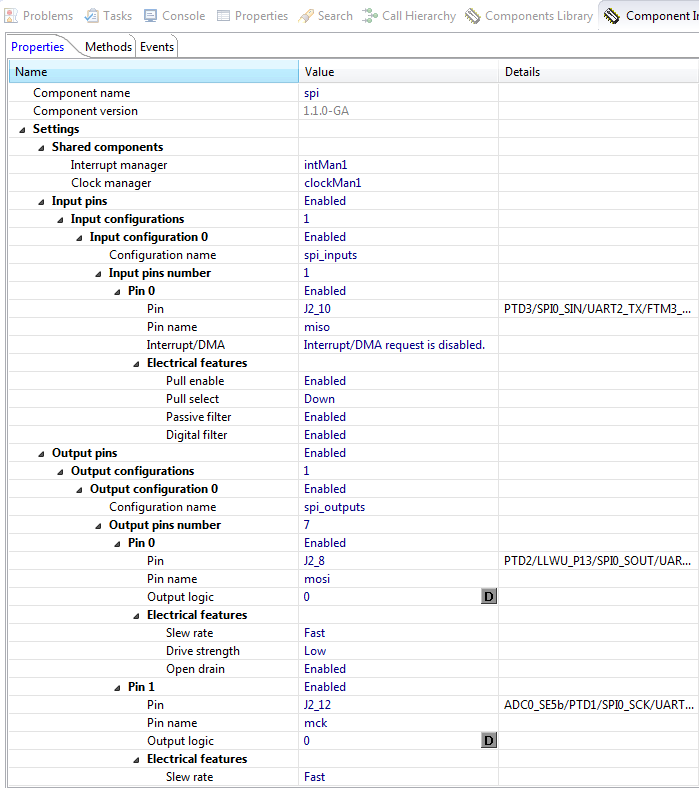 Problems Tasks Console Properties Search Call Hierarchy Components Library Component In

Properties Methods Events

| Name | Value | Details |
|---|---|---|
| Component name | spi | |
| Component version | 1.1.0-GA | |
| Settings | | |
| Shared components | | |
| Interrupt manager | intMan1 | |
| Clock manager | clockMan1 | |
| Input pins | Enabled | |
| Input configurations | 1 | |
| Input configuration 0 | Enabled | |
| Configuration name | spi_inputs | |
| Input pins number | 1 | |
| Pin 0 | Enabled | |
| Pin | J2_10 | PTD3/SPI0_SIN/UART2_TX/FTM3_... |
| Pin name | miso | |
| Interrupt/DMA | Interrupt/DMA request is disabled. | |
| Electrical features | | |
| Pull enable | Enabled | |
| Pull select | Down | |
| Passive filter | Enabled | |
| Digital filter | Enabled | |
| Output pins | Enabled | |
| Output configurations | 1 | |
| Output configuration 0 | Enabled | |
| Configuration name | spi_outputs | |
| Output pins number | 7 | |
| Pin 0 | Enabled | |
| Pin | J2_8 | PTD2/LLWU_P13/SPI0_SOUT/UAR... |
| Pin name | mosi | |
| Output logic | 0 D | |
| Electrical features | | |
| Slew rate | Fast | |
| Drive strength | Low | |
| Open drain | Enabled | |
| Pin 1 | Enabled | |
| Pin | J2_12 | ADC0_SE5b/PTD1/SPI0_SCK/UART... |
| Pin name | mck | |
| Output logic | 0 D | |
| Electrical features | | |
| Slew rate | Fast | |